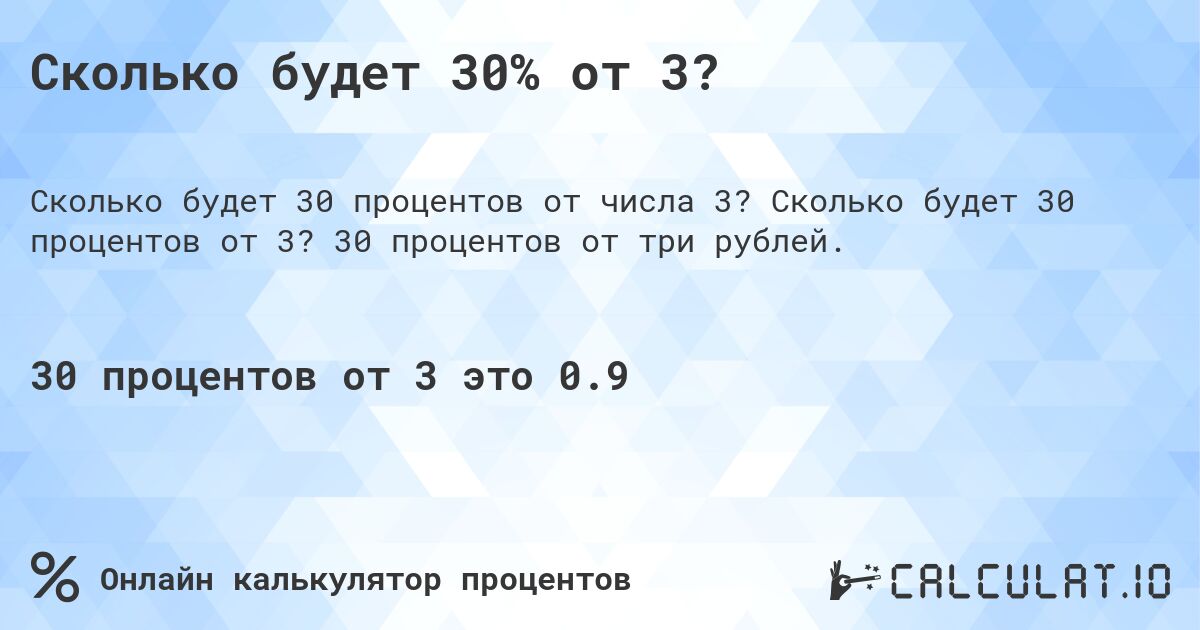 Сколько будет 30% от 3?

Сколько будет 30 процентов от числа 3? Сколько будет 30 процентов от 3? 30 процентов от три рублей.

30 процентов от 3 это 0.9

%

Онлайн калькулятор процентов

CALCULAT.IO